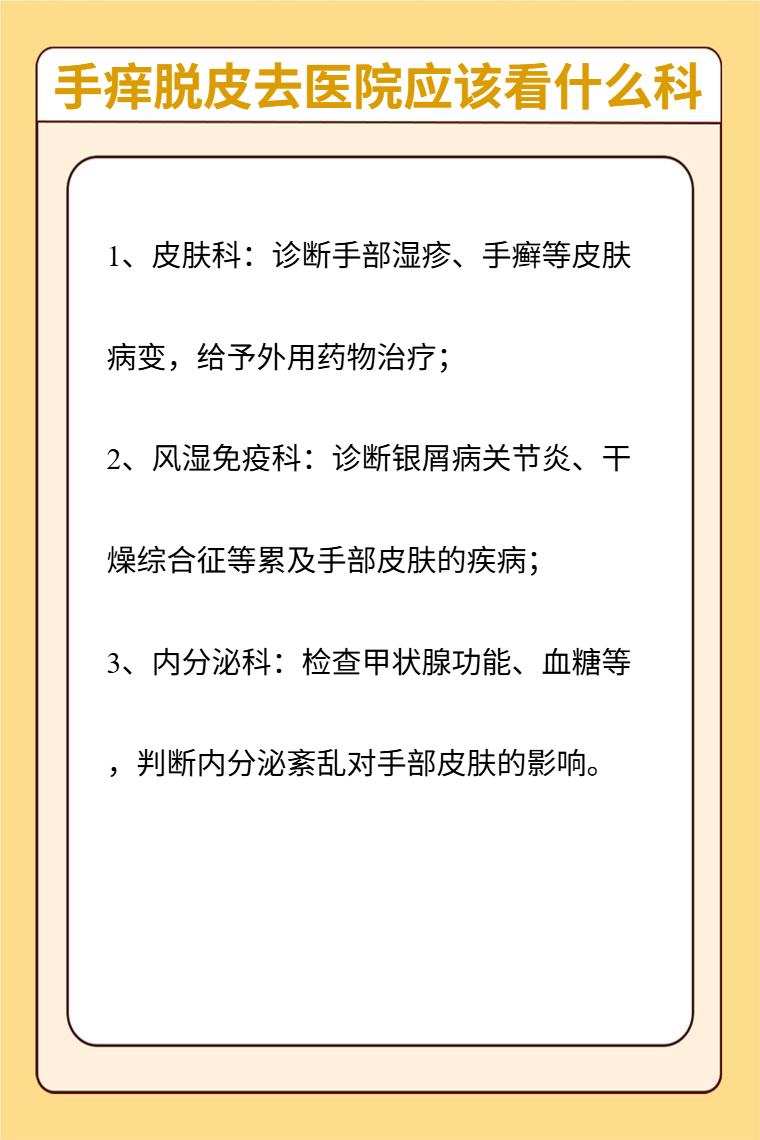 手痒脱皮去医院应该看什么科

1、皮肤科：诊断手部湿疹、手癣等皮肤病变，给予外用药物治疗；

2、风湿免疫科：诊断银屑病关节炎、干燥综合征等累及手部皮肤的疾病；

3、内分泌科：检查甲状腺功能、血糖等，判断内分泌紊乱对手部皮肤的影响。